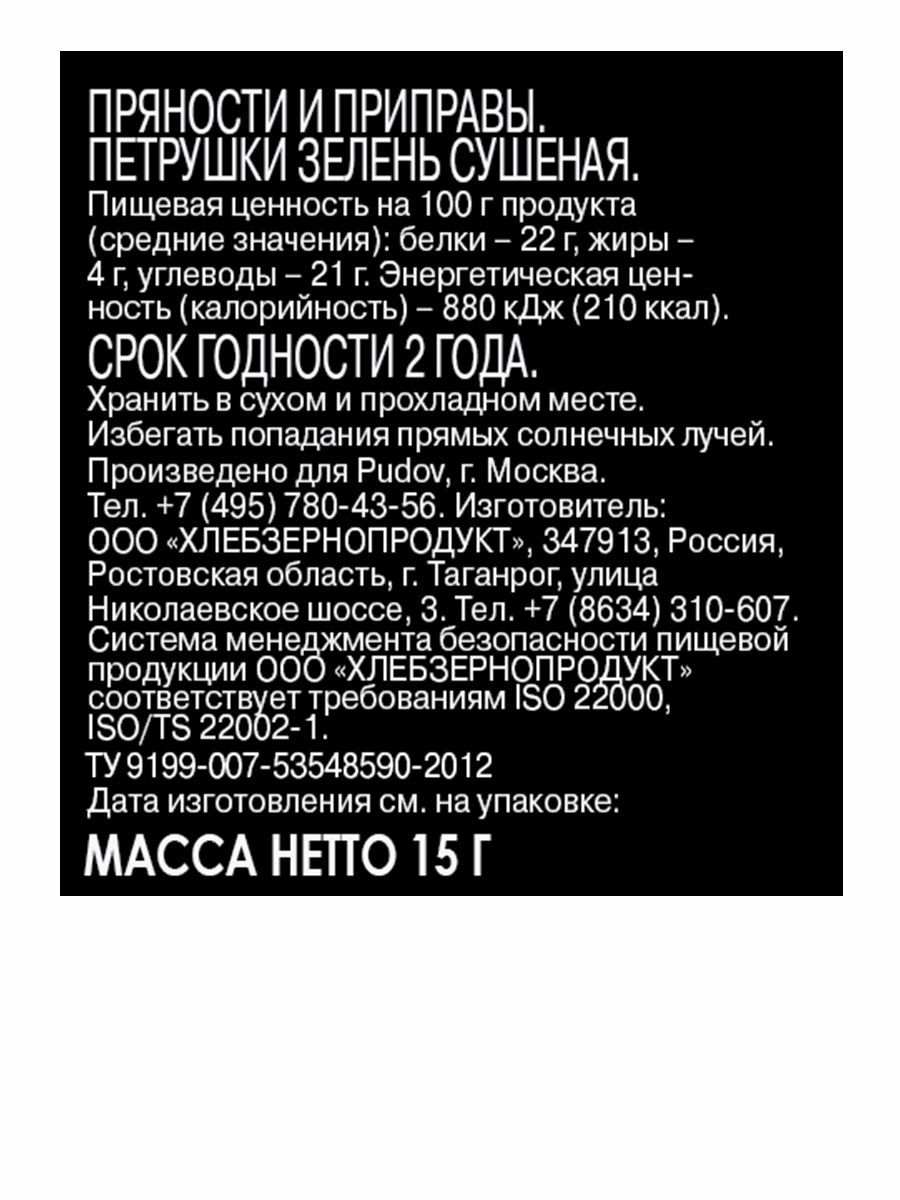 ПРЯНОСТИ И ПРИПРАВЫ.
ПЕТРУШКИ ЗЕЛЕНЬ СУШЕНАЯ.
Пищевая ценность на 100 г продукта (средние значения): белки – 22 г, жиры – 4 г, углеводы – 21 г. Энергетическая ценность (калорийность) – 880 кДж (210 ккал).
СРОК ГОДНОСТИ 2 ГОДА.
Хранить в сухом и прохладном месте. Избегать попадания прямых солнечных лучей. Произведено для Pudov, г. Москва. Тел. +7 (495) 780-43-56. Изготовитель: ООО «ХЛЕБЗЕРНОПРОДУКТ», 347913, Россия, Ростовская область, г. Таганрог, улица Николаевское шоссе, 3. Тел. +7 (8634) 310-607. Система менеджмента безопасности пищевой продукции ООО «ХЛЕБЗЕРНОПРОДУКТ» соответствует требованиям ISO 22000, ISO/TS 22002-1.
ТУ 9199-007-53548590-2012
Дата изготовления см. на упаковке:
МАССА НЕТТО 15 Г